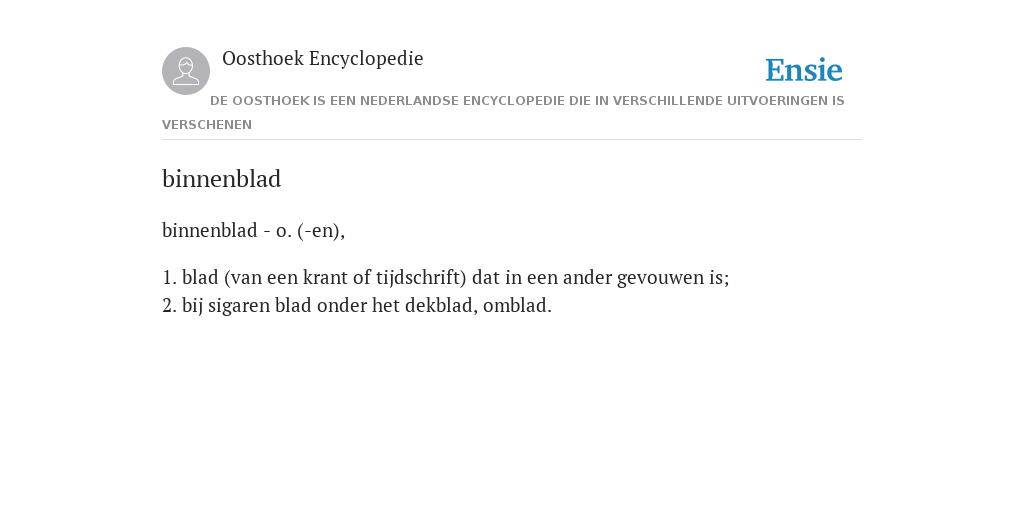 Oosthoek Encyclopedie

Ensie

DE OOSTHOEK IS EEN NEDERLANDSE ENCYCLOPEDIE DIE IN VERSCHILLENDE UITVOERINGEN IS VERSCHENEN

binnenblad

binnenblad - o. (-en),

1. blad (van een krant of tijdschrift) dat in een ander gevouwen is;
2. bij sigaren blad onder het dekblad, omblad.